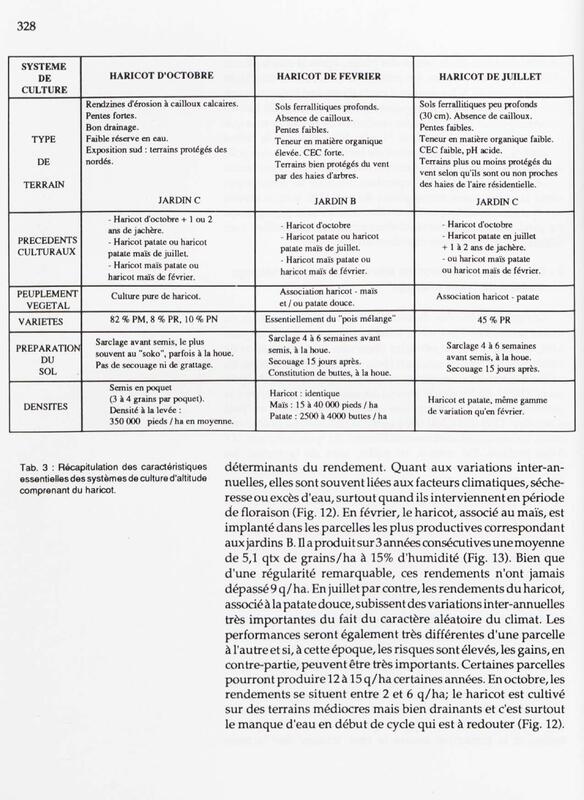 328

| SYSTEME DE CULTURE | HARICOT D'OCTOBRE | HARICOT DE FEVRIER | HARICOT DE JUILLET |
|---|---|---|---|
| TYPE DE TERRAIN | Rendzines d'érosion à cailloux calcaires. Pentes fortes. Bon drainage. Faible réserve en eau. Exposition sud : terrains protégés des nordés. JARDIN C | Sols ferrallitiques profonds. Absence de cailloux. Pentes faibles. Teneur en matière organique élevée. CEC forte. Terrains bien protégés du vent par des haies d'arbres. JARDIN B | Sols ferrallitiques peu profonds (30 cm). Absence de cailloux. Pentes faibles. Teneur en matière organique faible. CEC faible, pH acide. Terrains plus ou moins protégés du vent selon qu'ils sont ou non proches des haies de l'aire résidentielle. JARDIN C |
| PRECEDENTS CULTURAUX | - Haricot d'octobre + 1 ou 2 ans de jachère. - Haricot patate ou haricot patate maïs de juillet. - Haricot maïs patate ou haricot maïs de février. | - Haricot d'octobre - Haricot patate ou haricot patate maïs de juillet. - Haricot maïs patate ou haricot maïs de février. | - Haricot d'octobre - Haricot patate en juillet + 1 à 2 ans de jachère. - ou haricot maïs patate ou haricot maïs de février. |
| PEUPLEMENT VEGETAL | Culture pure de haricot. | Association haricot - maïs et / ou patate douce. | Association haricot - patate |
| VARIETES | 82 % PM, 8 % PR, 10 % PN | Essentiellement du "pois mélange" | 45 % PR |
| PREPARATION DU SOL | Sarclage avant semis, le plus souvent au "soko", parfois à la houe. Pas de secouage ni de grattage. | Sarclage 4 à 6 semaines avant semis, à la houe. Secouage 15 jours après. Constitution de buttes, à la houe. | Sarclage 4 à 6 semaines avant semis, à la houe. Secouage 15 jours après. |
| DENSITES | Semis en poquet (3 à 4 grains par poquet). Densité à la levée : 350 000 pieds / ha en moyenne. | Haricot : identique Maïs : 15 à 40 000 pieds / ha Patate : 2500 à 4000 buttes / ha | Haricot et patate, même gamme de variation qu'en février. |

Tab. 3 : Récapitulation des caractéristiques essentielles des systèmes de culture d'altitude comprenant du haricot.

déterminants du rendement. Quant aux variations inter-annuelles, elles sont souvent liées aux facteurs climatiques, sécheresse ou excès d'eau, surtout quand ils interviennent en période de floraison (Fig. 12). En février, le haricot, associé au maïs, est implanté dans les parcelles les plus productives correspondant aux jardins B. Il a produit sur 3 années consécutives une moyenne de 5,1 qtx de grains/ha à 15% d'humidité (Fig. 13). Bien que d'une régularité remarquable, ces rendements n'ont jamais dépassé 9 q/ha. En juillet par contre, les rendements du haricot, associé à la patate douce, subissent des variations inter-annuelles très importantes du fait du caractère aléatoire du climat. Les performances seront également très différentes d'une parcelle à l'autre et si, à cette époque, les risques sont élevés, les gains, en contre-partie, peuvent être très importants. Certaines parcelles pourront produire 12 à 15 q/ha certaines années. En octobre, les rendements se situent entre 2 et 6 q/ha; le haricot est cultivé sur des terrains médiocres mais bien drainants et c'est surtout le manque d'eau en début de cycle qui est à redouter (Fig. 12).